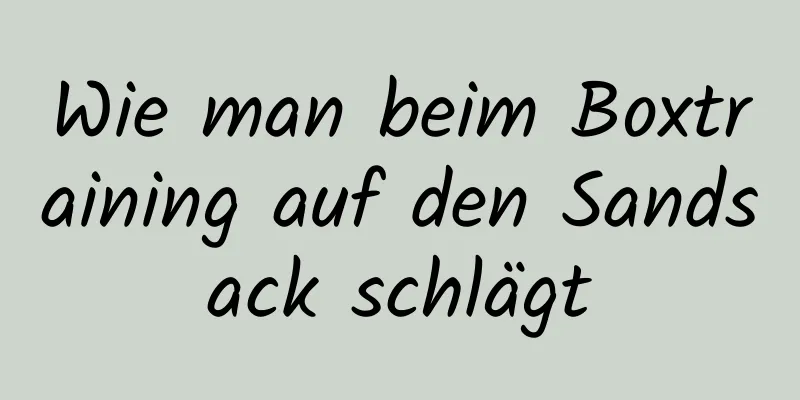 Wie man beim Boxtraining auf den Sandsack schlägt